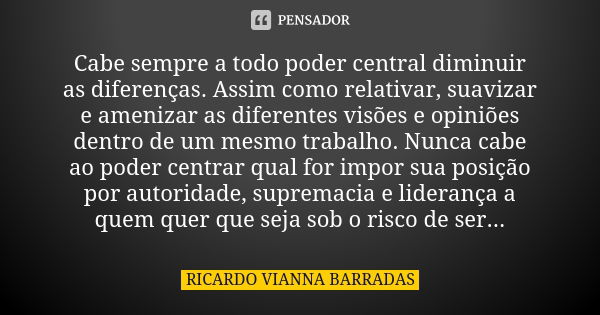 PENSADOR

Cabe sempre a todo poder central diminuir as diferenças. Assim como relativar, suavizar e amenizar as diferentes visões e opiniões dentro de um mesmo trabalho. Nunca cabe ao poder centrar qual for impor sua posição por autoridade, supremacia e liderança a quem quer que seja sob o risco de ser...

RICARDO VIANNA BARRADAS